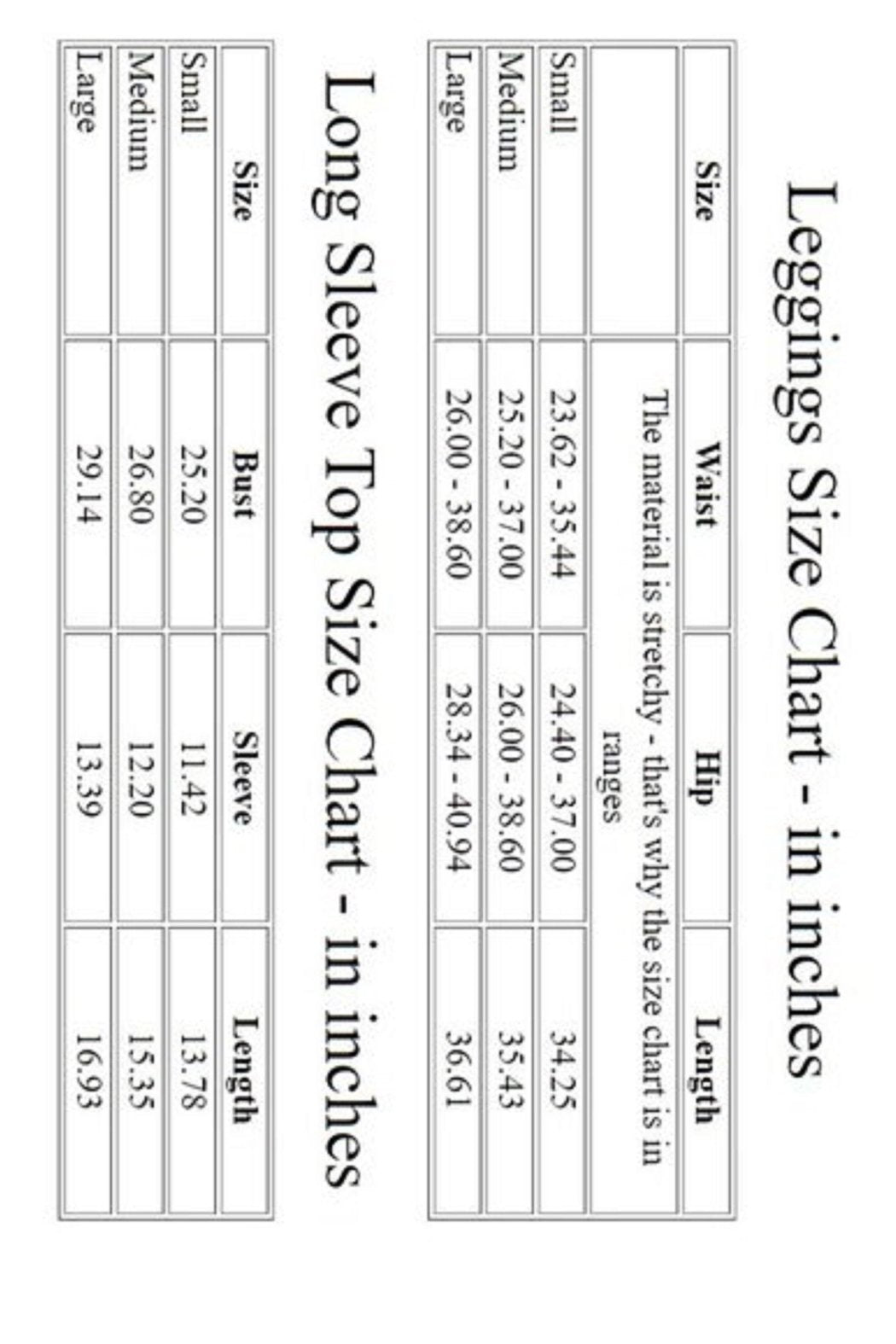 Leggings Size Chart - in inches

| Size | Waist | Hip | Length |
|---|---|---|---|
| | The material is stretchy - that's why the size chart is in ranges | | |
| Small | 23.62 - 35.44 | 24.40 - 37.00 | 34.25 |
| Medium | 25.20 - 37.00 | 26.00 - 38.60 | 35.43 |
| Large | 26.00 - 38.60 | 28.34 - 40.94 | 36.61 |

Long Sleeve Top Size Chart - in inches

| Size | Bust | Sleeve | Length |
|---|---|---|---|
| Small | 25.20 | 11.42 | 13.78 |
| Medium | 26.80 | 12.20 | 15.35 |
| Large | 29.14 | 13.39 | 16.93 |